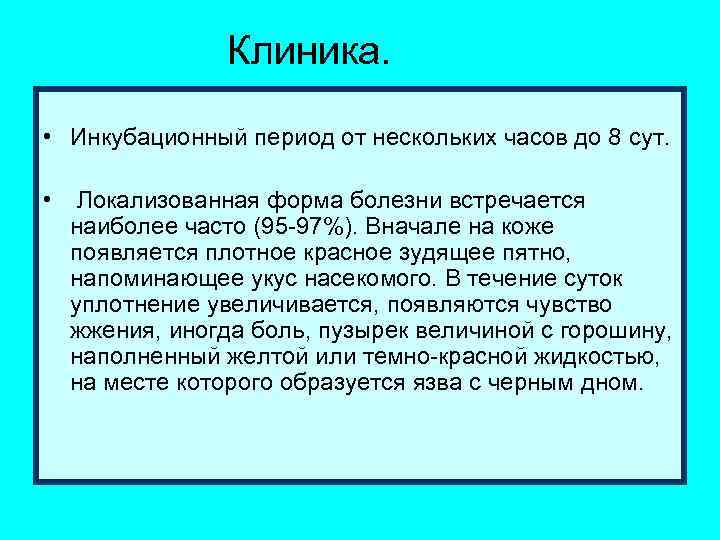 Клиника.

• Инкубационный период от нескольких часов до 8 сут.

• Локализованная форма болезни встречается наиболее часто (95-97%). Вначале на коже появляется плотное красное зудящее пятно, напоминающее укус насекомого. В течение суток уплотнение увеличивается, появляются чувство жжения, иногда боль, пузырек величиной с горошину, наполненный желтой или темно-красной жидкостью, на месте которого образуется язва с черным дном.